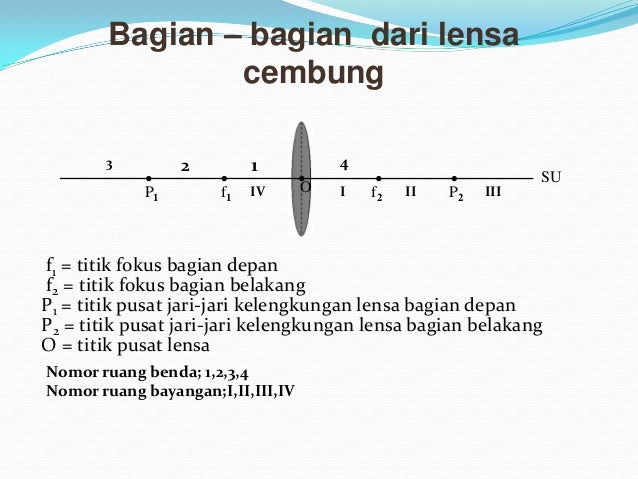 Bagian – bagian dari lensa cembung

3 2 1 4
SU
$P_1$ $f_1$ IV O I $f_2$ II $P_2$ III

$f_1$ = titik fokus bagian depan
$f_2$ = titik fokus bagian belakang
$P_1$ = titik pusat jari-jari kelengkungan lensa bagian depan
$P_2$ = titik pusat jari-jari kelengkungan lensa bagian belakang
O = titik pusat lensa

Nomor ruang benda; 1,2,3,4
Nomor ruang bayangan;I,II,III,IV